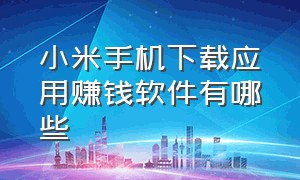 小米手机下载应用赚钱软件有哪些